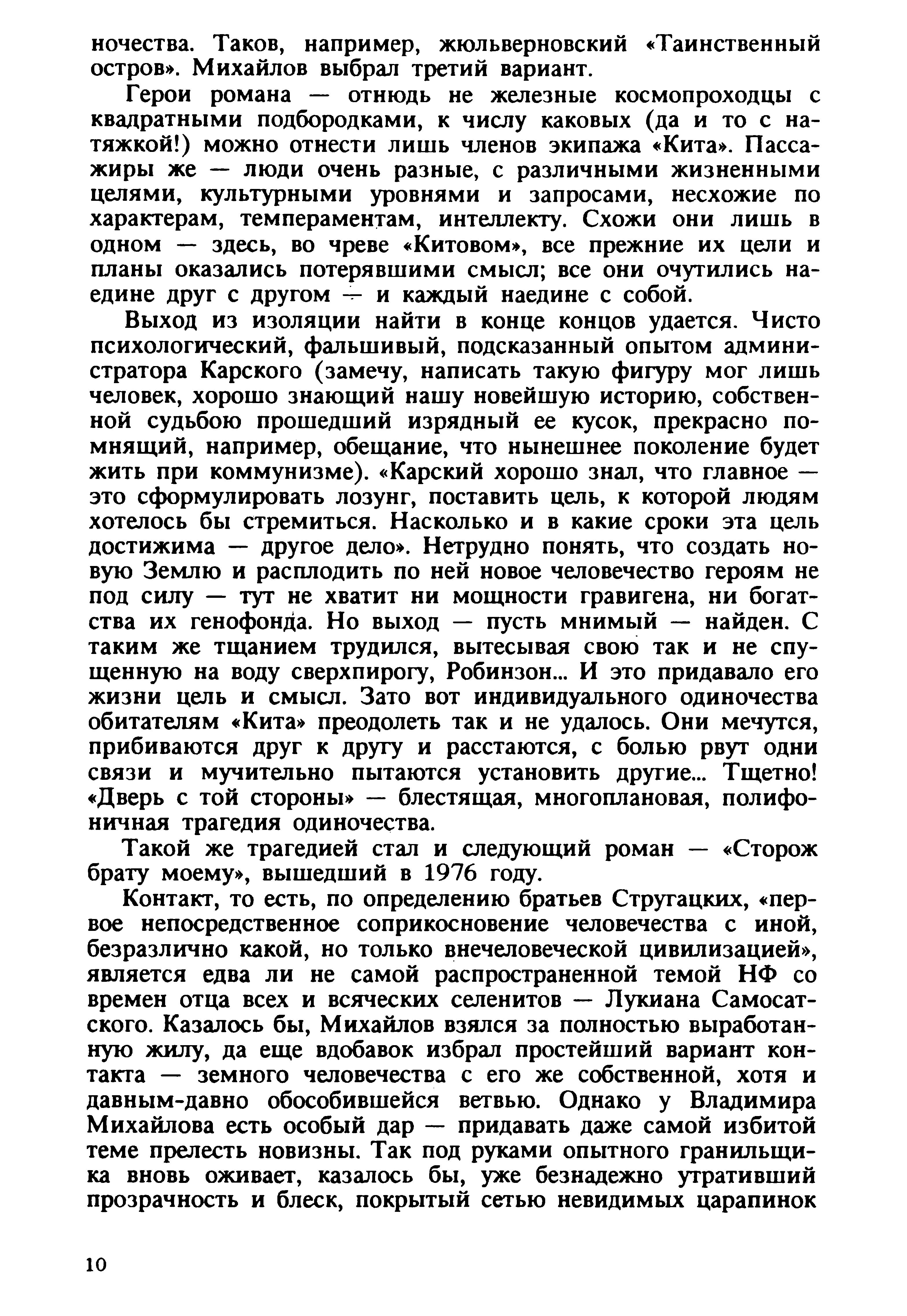 ночества. Таков, например, жюльверновский «Таинственный остров». Михайлов выбрал третий вариант.

Герои романа — отнюдь не железные космопроходцы с квадратными подбородками, к числу каковых (да и то с натяжкой!) можно отнести лишь членов экипажа «Кита». Пассажиры же — люди очень разные, с различными жизненными целями, культурными уровнями и запросами, несхожие по характерам, темпераментам, интеллекту. Схожи они лишь в одном — здесь, во чреве «Китовом», все прежние их цели и планы оказались потерявшими смысл; все они очутились наедине друг с другом — и каждый наедине с собой.

Выход из изоляции найти в конце концов удается. Чисто психологический, фальшивый, подсказанный опытом администратора Карского (замечу, написать такую фигуру мог лишь человек, хорошо знающий нашу новейшую историю, собственной судьбою прошедший изрядный ее кусок, прекрасно помнящий, например, обещание, что нынешнее поколение будет жить при коммунизме). «Карский хорошо знал, что главное — это сформулировать лозунг, поставить цель, к которой людям хотелось бы стремиться. Насколько и в какие сроки эта цель достижима — другое дело». Нетрудно понять, что создать новую Землю и расплодить по ней новое человечество героям не под силу — тут не хватит ни мощности гравигена, ни богатства их генофонда. Но выход — пусть мнимый — найден. С таким же тщанием трудился, вытесывая свою так и не спущенную на воду сверхпирогу, Робинзон... И это придавало его жизни цель и смысл. Зато вот индивидуального одиночества обитателям «Кита» преодолеть так и не удалось. Они мечутся, прибиваются друг к другу и расстаются, с болью рвут одни связи и мучительно пытаются установить другие... Тщетно! «Дверь с той стороны» — блестящая, многоплановая, полифоничная трагедия одиночества.

Такой же трагедией стал и следующий роман — «Сторож брату моему», вышедший в 1976 году.

Контакт, то есть, по определению братьев Стругацких, «первое непосредственное соприкосновение человечества с иной, безразлично какой, но только внечеловеческой цивилизацией», является едва ли не самой распространенной темой НФ со времен отца всех и всяческих селенитов — Лукиана Самосатского. Казалось бы, Михайлов взялся за полностью выработанную жилу, да еще вдобавок избрал простейший вариант контакта — земного человечества с его же собственной, хотя и давным-давно обособившейся ветвью. Однако у Владимира Михайлова есть особый дар — придавать даже самой избитой теме прелесть новизны. Так под руками опытного гранильщика вновь оживает, казалось бы, уже безнадежно утративший прозрачность и блеск, покрытый сетью невидимых царапинок

10